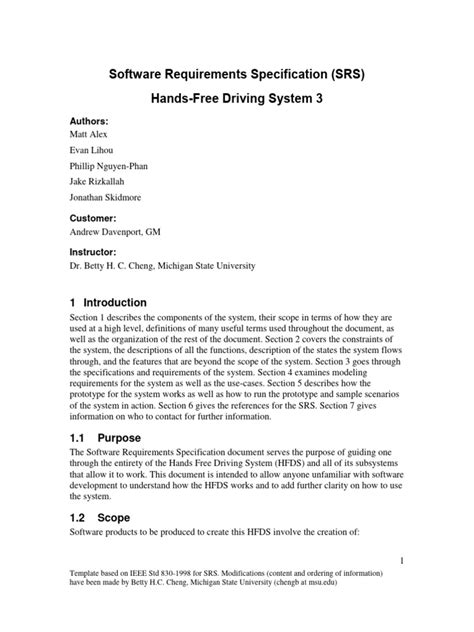 Software Requirements Specification (SRS)

Hands-Free Driving System 3

Authors:
Matt Alex
Evan Lihou
Phillip Nguyen-Phan
Jake Rizkallah
Jonathan Skidmore

Customer:
Andrew Davenport, GM

Instructor:
Dr. Betty H. C. Cheng, Michigan State University

1 Introduction

Section 1 describes the components of the system, their scope in terms of how they are used at a high level, definitions of many useful terms used throughout the document, as well as the organization of the rest of the document. Section 2 covers the constraints of the system, the descriptions of all the functions, description of the states the system flows through, and the features that are beyond the scope of the system. Section 3 goes through the specifications and requirements of the system. Section 4 examines modeling requirements for the system as well as the use-cases. Section 5 describes how the prototype for the system works as well as how to run the prototype and sample scenarios of the system in action. Section 6 gives the references for the SRS. Section 7 gives information on who to contact for further information.

1.1 Purpose

The Software Requirements Specification document serves the purpose of guiding one through the entirety of the Hands Free Driving System (HFDS) and all of its subsystems that allow it to work. This document is intended to allow anyone unfamiliar with software development to understand how the HFDS works and to add further clarity on how to use the system.

1.2 Scope

Software products to be produced to create this HFDS involve the creation of:

1

Template based on IEEE Std 830-1998 for SRS. Modifications (content and ordering of information) have been made by Betty H.C. Cheng, Michigan State University (chengb at msu.edu)